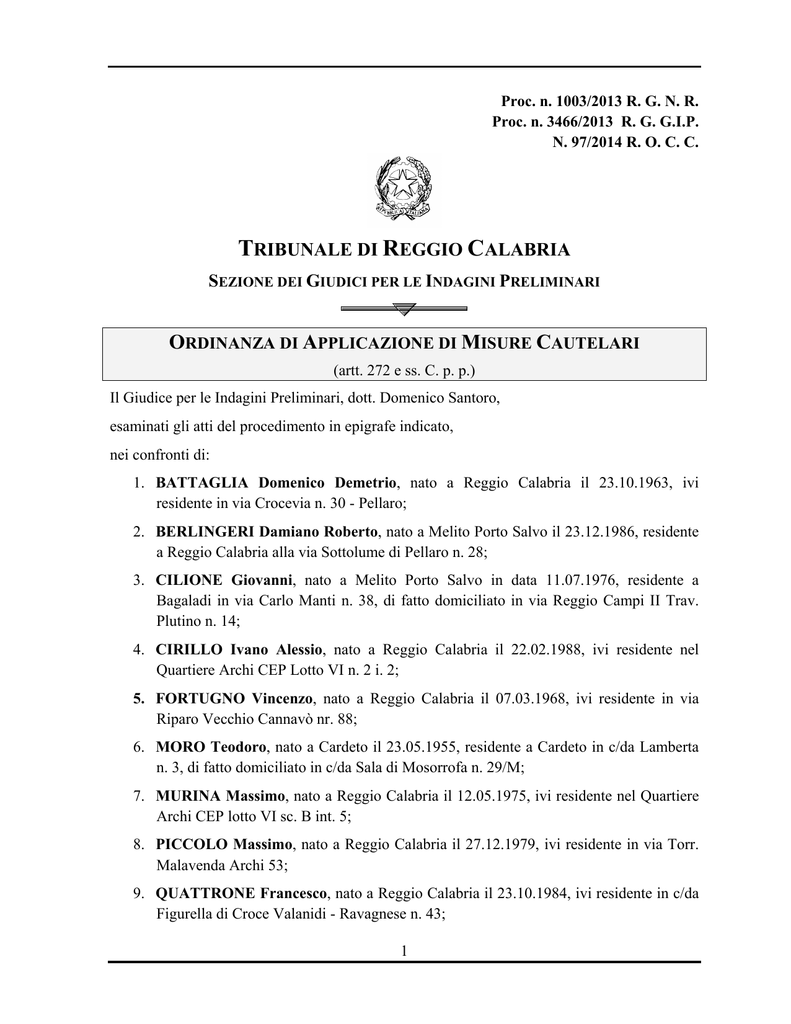 Proc. n. 1003/2013 R. G. N. R.
Proc. n. 3466/2013 R. G. G.I.P.
N. 97/2014 R. O. C. C.

TRIBUNALE DI REGGIO CALABRIA

SEZIONE DEI GIUDICI PER LE INDAGINI PRELIMINARI

ORDINANZA DI APPLICAZIONE DI MISURE CAUTELARI

(artt. 272 e ss. C. p. p.)

Il Giudice per le Indagini Preliminari, dott. Domenico Santoro,

esaminati gli atti del procedimento in epigrafe indicato,

nei confronti di:

1. BATTAGLIA Domenico Demetrio, nato a Reggio Calabria il 23.10.1963, ivi residente in via Crocevia n. 30 - Pellaro;

2. BERLINGERI Damiano Roberto, nato a Melito Porto Salvo il 23.12.1986, residente a Reggio Calabria alla via Sottolume di Pellaro n. 28;

3. CILIONE Giovanni, nato a Melito Porto Salvo in data 11.07.1976, residente a Bagaladi in via Carlo Manti n. 38, di fatto domiciliato in via Reggio Campi II Trav. Plutino n. 14;

4. CIRILLO Ivano Alessio, nato a Reggio Calabria il 22.02.1988, ivi residente nel Quartiere Archi CEP Lotto VI n. 2 i. 2;

5. FORTUGNO Vincenzo, nato a Reggio Calabria il 07.03.1968, ivi residente in via Riparo Vecchio Cannavò nr. 88;

6. MORO Teodoro, nato a Cardeto il 23.05.1955, residente a Cardeto in c/da Lamberta n. 3, di fatto domiciliato in c/da Sala di Mosorrofa n. 29/M;

7. MURINA Massimo, nato a Reggio Calabria il 12.05.1975, ivi residente nel Quartiere Archi CEP lotto VI sc. B int. 5;

8. PICCOLO Massimo, nato a Reggio Calabria il 27.12.1979, ivi residente in via Torr. Malavenda Archi 53;

9. QUATTRONE Francesco, nato a Reggio Calabria il 23.10.1984, ivi residente in c/da Figurella di Croce Valanidi - Ravagnese n. 43;

1